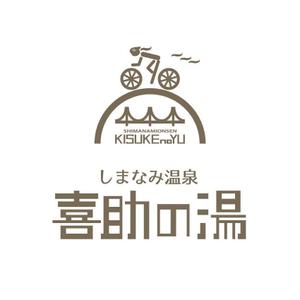 SHIMANAMIONSEN
KISUKEnoYU

しまなみ温泉
喜助の湯